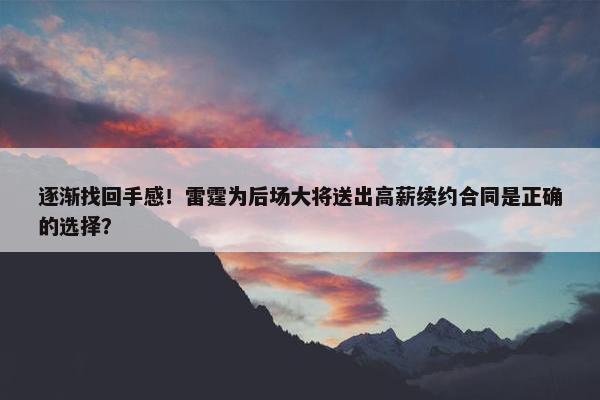 逐渐找回手感！雷霆为后场大将送出高薪续约合同是正确的选择？